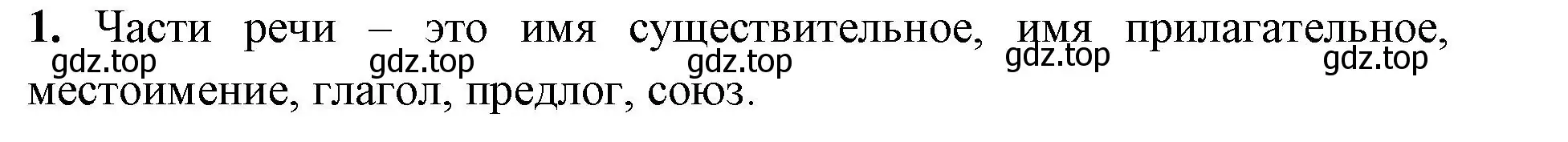 **1.** Части речи – это имя существительное, имя прилагательное, местоимение, глагол, предлог, союз.

gdz.top gdz.top gdz.top gdz.top gdz.top